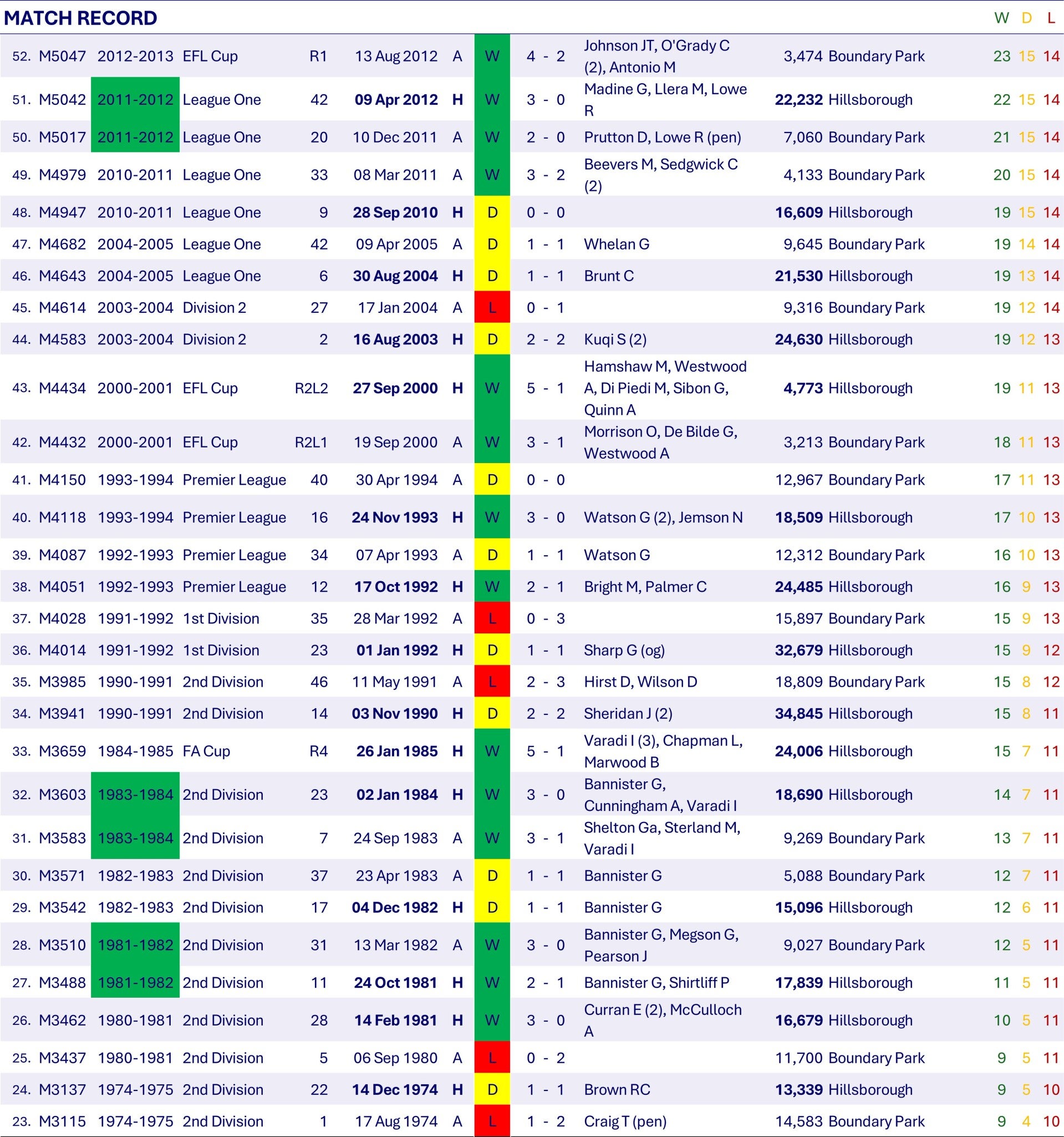 MATCH RECORD

| | | | | | | | | | | | | W | D | L |
|---|---|---|---|---|---|---|---|---|---|---|---|---|---|---|
| 52. | M5047 | 2012-2013 | EFL Cup | R1 | 13 Aug 2012 | A | W | 4 - 2 | Johnson JT, O'Grady C (2), Antonio M | 3,474 | Boundary Park | 23 | 15 | 14 |
| 51. | M5042 | 2011-2012 | League One | 42 | 09 Apr 2012 | H | W | 3 - 0 | Madine G, Llera M, Lowe R | 22,232 | Hillsborough | 22 | 15 | 14 |
| 50. | M5017 | 2011-2012 | League One | 20 | 10 Dec 2011 | A | W | 2 - 0 | Prutton D, Lowe R (pen) | 7,060 | Boundary Park | 21 | 15 | 14 |
| 49. | M4979 | 2010-2011 | League One | 33 | 08 Mar 2011 | A | W | 3 - 2 | Beevers M, Sedgwick C (2) | 4,133 | Boundary Park | 20 | 15 | 14 |
| 48. | M4947 | 2010-2011 | League One | 9 | 28 Sep 2010 | H | D | 0 - 0 | | 16,609 | Hillsborough | 19 | 15 | 14 |
| 47. | M4682 | 2004-2005 | League One | 42 | 09 Apr 2005 | A | D | 1 - 1 | Whelan G | 9,645 | Boundary Park | 19 | 14 | 14 |
| 46. | M4643 | 2004-2005 | League One | 6 | 30 Aug 2004 | H | D | 1 - 1 | Brunt C | 21,530 | Hillsborough | 19 | 13 | 14 |
| 45. | M4614 | 2003-2004 | Division 2 | 27 | 17 Jan 2004 | A | L | 0 - 1 | | 9,316 | Boundary Park | 19 | 12 | 14 |
| 44. | M4583 | 2003-2004 | Division 2 | 2 | 16 Aug 2003 | H | D | 2 - 2 | Kuqi S (2) | 24,630 | Hillsborough | 19 | 12 | 13 |
| 43. | M4434 | 2000-2001 | EFL Cup | R2L2 | 27 Sep 2000 | H | W | 5 - 1 | Hamshaw M, Westwood A, Di Piedi M, Sibon G, Quinn A | 4,773 | Hillsborough | 19 | 11 | 13 |
| 42. | M4432 | 2000-2001 | EFL Cup | R2L1 | 19 Sep 2000 | A | W | 3 - 1 | Morrison O, De Bilde G, Westwood A | 3,213 | Boundary Park | 18 | 11 | 13 |
| 41. | M4150 | 1993-1994 | Premier League | 40 | 30 Apr 1994 | A | D | 0 - 0 | | 12,967 | Boundary Park | 17 | 11 | 13 |
| 40. | M4118 | 1993-1994 | Premier League | 16 | 24 Nov 1993 | H | W | 3 - 0 | Watson G (2), Jemson N | 18,509 | Hillsborough | 17 | 10 | 13 |
| 39. | M4087 | 1992-1993 | Premier League | 34 | 07 Apr 1993 | A | D | 1 - 1 | Watson G | 12,312 | Boundary Park | 16 | 10 | 13 |
| 38. | M4051 | 1992-1993 | Premier League | 12 | 17 Oct 1992 | H | W | 2 - 1 | Bright M, Palmer C | 24,485 | Hillsborough | 16 | 9 | 13 |
| 37. | M4028 | 1991-1992 | 1st Division | 35 | 28 Mar 1992 | A | L | 0 - 3 | | 15,897 | Boundary Park | 15 | 9 | 13 |
| 36. | M4014 | 1991-1992 | 1st Division | 23 | 01 Jan 1992 | H | D | 1 - 1 | Sharp G (og) | 32,679 | Hillsborough | 15 | 9 | 12 |
| 35. | M3985 | 1990-1991 | 2nd Division | 46 | 11 May 1991 | A | L | 2 - 3 | Hirst D, Wilson D | 18,809 | Boundary Park | 15 | 8 | 12 |
| 34. | M3941 | 1990-1991 | 2nd Division | 14 | 03 Nov 1990 | H | D | 2 - 2 | Sheridan J (2) | 34,845 | Hillsborough | 15 | 8 | 11 |
| 33. | M3659 | 1984-1985 | FA Cup | R4 | 26 Jan 1985 | H | W | 5 - 1 | Varadi I (3), Chapman L, Marwood B | 24,006 | Hillsborough | 15 | 7 | 11 |
| 32. | M3603 | 1983-1984 | 2nd Division | 23 | 02 Jan 1984 | H | W | 3 - 0 | Bannister G, Cunningham A, Varadi I | 18,690 | Hillsborough | 14 | 7 | 11 |
| 31. | M3583 | 1983-1984 | 2nd Division | 7 | 24 Sep 1983 | A | W | 3 - 1 | Shelton Ga, Sterland M, Varadi I | 9,269 | Boundary Park | 13 | 7 | 11 |
| 30. | M3571 | 1982-1983 | 2nd Division | 37 | 23 Apr 1983 | A | D | 1 - 1 | Bannister G | 5,088 | Boundary Park | 12 | 7 | 11 |
| 29. | M3542 | 1982-1983 | 2nd Division | 17 | 04 Dec 1982 | H | D | 1 - 1 | Bannister G | 15,096 | Hillsborough | 12 | 6 | 11 |
| 28. | M3510 | 1981-1982 | 2nd Division | 31 | 13 Mar 1982 | A | W | 3 - 0 | Bannister G, Megson G, Pearson J | 9,027 | Boundary Park | 12 | 5 | 11 |
| 27. | M3488 | 1981-1982 | 2nd Division | 11 | 24 Oct 1981 | H | W | 2 - 1 | Bannister G, Shirtliff P | 17,839 | Hillsborough | 11 | 5 | 11 |
| 26. | M3462 | 1980-1981 | 2nd Division | 28 | 14 Feb 1981 | H | W | 3 - 0 | Curran E (2), McCulloch A | 16,679 | Hillsborough | 10 | 5 | 11 |
| 25. | M3437 | 1980-1981 | 2nd Division | 5 | 06 Sep 1980 | A | L | 0 - 2 | | 11,700 | Boundary Park | 9 | 5 | 11 |
| 24. | M3137 | 1974-1975 | 2nd Division | 22 | 14 Dec 1974 | H | D | 1 - 1 | Brown RC | 13,339 | Hillsborough | 9 | 5 | 10 |
| 23. | M3115 | 1974-1975 | 2nd Division | 1 | 17 Aug 1974 | A | L | 1 - 2 | Craig T (pen) | 14,583 | Boundary Park | 9 | 4 | 10 |